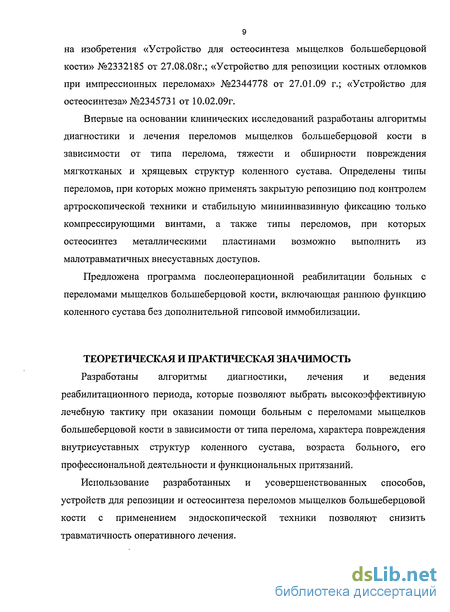 9

на изобретения «Устройство для остеосинтеза мыщелков большеберцовой кости» №2332185 от 27.08.08г.; «Устройство для репозиции костных отломков при импрессионных переломах» №2344778 от 27.01.09 г.; «Устройство для остеосинтеза» №2345731 от 10.02.09г.

Впервые на основании клинических исследований разработаны алгоритмы диагностики и лечения переломов мыщелков большеберцовой кости в зависимости от типа перелома, тяжести и обширности повреждения мягкотканых и хрящевых структур коленного сустава. Определены типы переломов, при которых можно применять закрытую репозицию под контролем артроскопической техники и стабильную миниинвазивную фиксацию только компрессирующими винтами, а также типы переломов, при которых остеосинтез металлическими пластинами возможно выполнить из малотравматичных внесуставных доступов.

Предложена программа послеоперационной реабилитации больных с переломами мыщелков большеберцовой кости, включающая раннюю функцию коленного сустава без дополнительной гипсовой иммобилизации.

ТЕОРЕТИЧЕСКАЯ И ПРАКТИЧЕСКАЯ ЗНАЧИМОСТЬ

Разработаны алгоритмы диагностики, лечения и ведения реабилитационного периода, которые позволяют выбрать высокоэффективную лечебную тактику при оказании помощи больным с переломами мыщелков большеберцовой кости в зависимости от типа перелома, характера повреждения внутрисуставных структур коленного сустава, возраста больного, его профессиональной деятельности и функциональных притязаний.

Использование разработанных и усовершенствованных способов, устройств для репозиции и остеосинтеза переломов мыщелков большеберцовой кости с применением эндоскопической техники позволяют снизить травматичность оперативного лечения.

dsLib.net
библиотека диссертаций